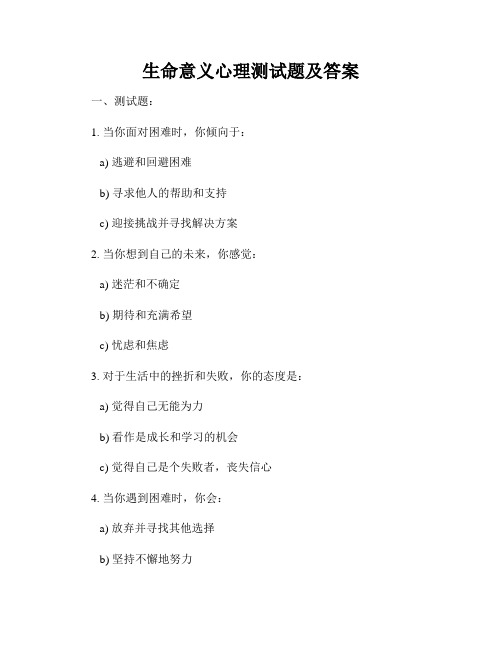 生命意义心理测试题及答案

一、测试题：

1. 当你面对困难时，你倾向于：

a) 逃避和回避困难

b) 寻求他人的帮助和支持

c) 迎接挑战并寻找解决方案

2. 当你想到自己的未来，你感觉：

a) 迷茫和不确定

b) 期待和充满希望

c) 忧虑和焦虑

3. 对于生活中的挫折和失败，你的态度是：

a) 觉得自己无能为力

b) 看作是成长和学习的机会

c) 觉得自己是个失败者，丧失信心

4. 当你遇到困难时，你会：

a) 放弃并寻找其他选择

b) 坚持不懈地努力